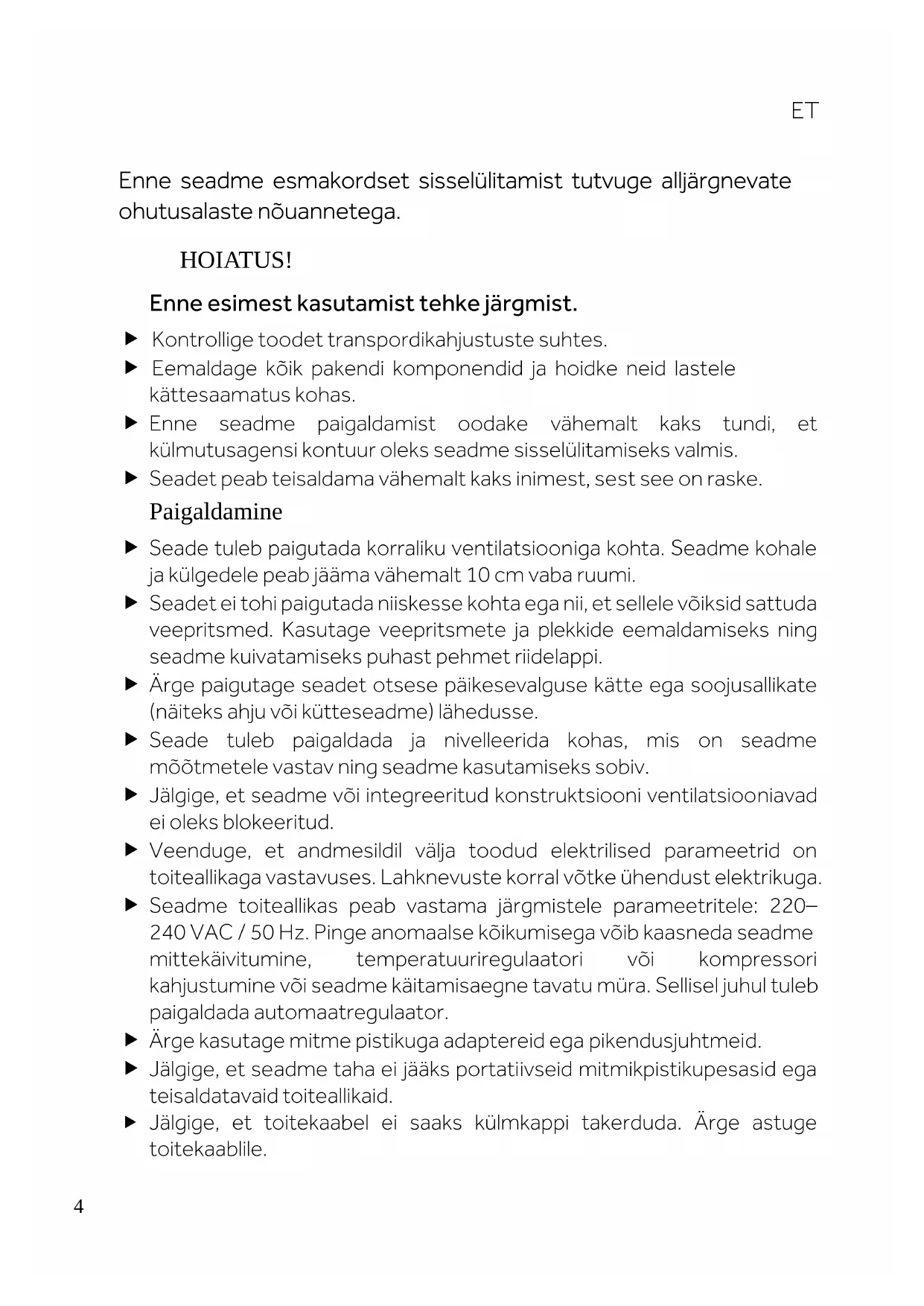 ET

Enne seadme esmakordset sisselülitamist tutvuge alljärgnevate ohutusalaste nõuannetega.

HOIATUS!

Enne esimest kasutamist tehke järgmist.

▶ Kontrollige toodet transpordikahjustuste suhtes.
▶ Eemaldage kõik pakendi komponendid ja hoidke neid lastele kättesaamatus kohas.
▶ Enne seadme paigaldamist oodake vähemalt kaks tundi, et külmutusagensi kontuur oleks seadme sisselülitamiseks valmis.
▶ Seadet peab teisaldama vähemalt kaks inimest, sest see on raske.

Paigaldamine

▶ Seade tuleb paigutada korraliku ventilatsiooniga kohta. Seadme kohale ja külgedele peab jääma vähemalt 10 cm vaba ruumi.
▶ Seadet ei tohi paigutada niiskesse kohta ega nii, et sellele võiksid sattuda veepritsmed. Kasutage veepritsmete ja plekkide eemaldamiseks ning seadme kuivatamiseks puhast pehmet riidelappi.
▶ Ärge paigutage seadet otsese päikesevalguse kätte ega soojusallikate (näiteks ahju või kütteseadme) lähedusse.
▶ Seade tuleb paigaldada ja nivelleerida kohas, mis on seadme mõõtmetele vastav ning seadme kasutamiseks sobiv.
▶ Jälgige, et seadme või integreeritud konstruktsiooni ventilatsiooniavad ei oleks blokeeritud.
▶ Veenduge, et andmesildil välja toodud elektrilised parameetrid on toiteallikaga vastavuses. Lahknevuste korral võtke ühendust elektrikuga.
▶ Seadme toiteallikas peab vastama järgmistele parameetritele: 220–240 VAC / 50 Hz. Pinge anomaalse kõikumisega võib kaasneda seadme mittekäivitumine, temperatuuriregulaatori või kompressori kahjustumine või seadme käitamisaegne tavatu müra. Sellisel juhul tuleb paigaldada automaatregulaator.
▶ Ärge kasutage mitme pistikuga adaptereid ega pikendusjuhtmeid.
▶ Jälgige, et seadme taha ei jääks portatiivseid mitmikpistikupesasid ega teisaldatavaid toiteallikaid.
▶ Jälgige, et toitekaabel ei saaks külmkappi takerduda. Ärge astuge toitekaablile.

4